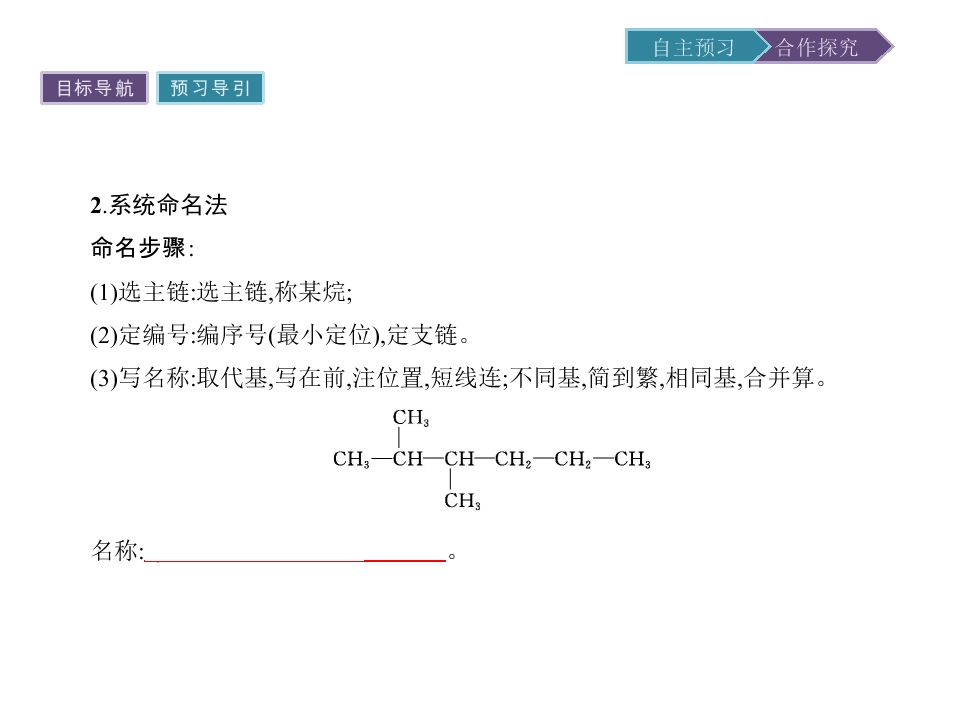 自主预习 合作探究

目标导航 预习导引

2.系统命名法

命名步骤:

(1)选主链:选主链,称某烷;

(2)定编号:编序号(最小定位),定支链。

(3)写名称:取代基,写在前,注位置,短线连;不同基,简到繁,相同基,合并算。

$CH_3$
$CH_3—CH—CH—CH_2—CH_2—CH_3$
$CH_3$

名称:____。